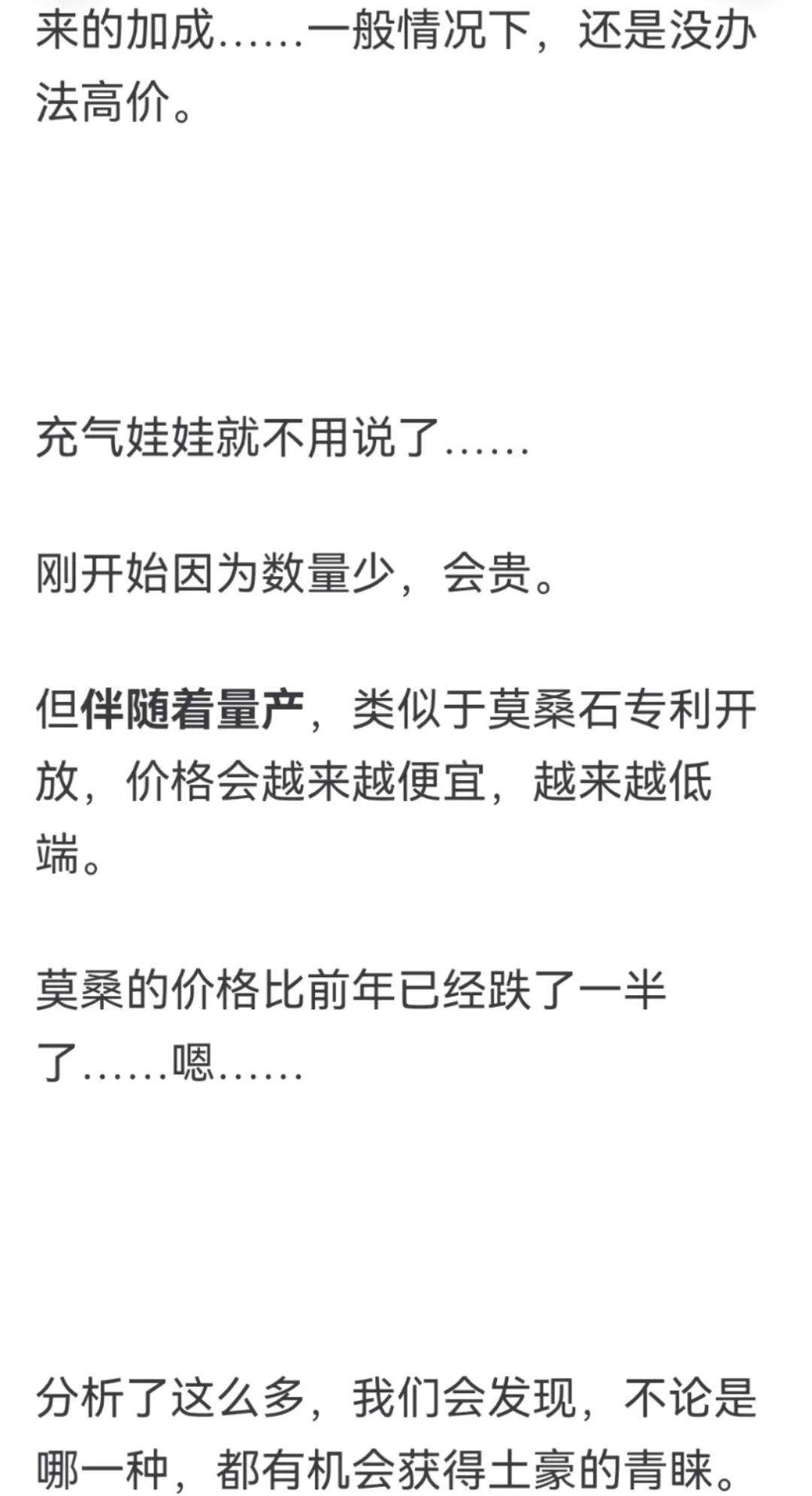 来的加成……一般情况下，还是没办法高价。

充气娃娃就不用说了……

刚开始因为数量少，会贵。

但伴随着量产，类似于莫桑石专利开放，价格会越来越便宜，越来越低端。

莫桑的价格比前年已经跌了一半了……嗯……

分析了这么多，我们会发现，不论是哪一种，都有机会获得土豪的青睐。